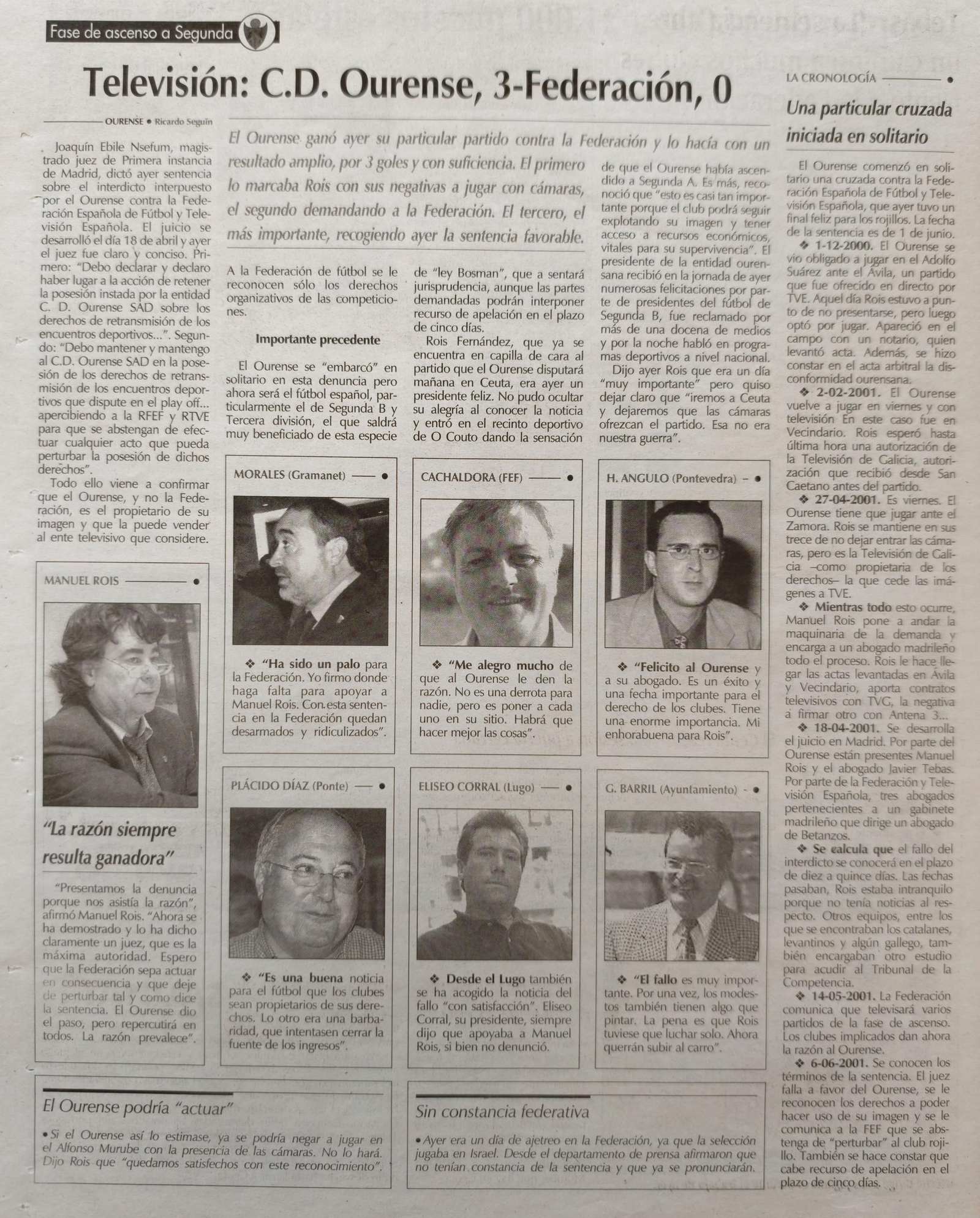 Fase de ascenso a Segunda

Televisión: C.D. Ourense, 3-Federación, 0

OURENSE • Ricardo Seguín

El Ourense ganó ayer su particular partido contra la Federación y lo hacía con un resultado amplio, por 3 goles y con suficiencia. El primero lo marcaba Rois con sus negativas a jugar con cámaras, el segundo demandando a la Federación. El tercero, el más importante, recogiendo ayer la sentencia favorable.

Joaquín Ebile Nsefum, magistrado juez de Primera instancia de Madrid, dictó ayer sentencia sobre el interdicto interpuesto por el Ourense contra la Federación Española de Fútbol y Televisión Española. El juicio se desarrolló el día 18 de abril y ayer el juez fue claro y conciso. Primero: "Debo declarar y declaro haber lugar a la acción de retener la posesión instada por la entidad C. D. Ourense SAD sobre los derechos de retransmisión de los encuentros deportivos...". Segundo: "Debo mantener y mantengo al C.D. Ourense SAD en la posesión de los derechos de retransmisión de los encuentros deportivos que dispute en el play off... apercibiendo a la RFEF y RTVE para que se abstengan de efectuar cualquier acto que pueda perturbar la posesión de dichos derechos".

Todo ello viene a confirmar que el Ourense, y no la Federación, es el propietario de su imagen y que la puede vender al ente televisivo que considere.

A la Federación de fútbol se le reconocen sólo los derechos organizativos de las competiciones.

Importante precedente

El Ourense se "embarcó" en solitario en esta denuncia pero ahora será el fútbol español, particularmente el de Segunda B y Tercera división, el que saldrá muy beneficiado de esta especie de "ley Bosman", que a sentará jurisprudencia, aunque las partes demandadas podrán interponer recurso de apelación en el plazo de cinco días.

Rois Fernández, que ya se encuentra en capilla de cara al partido que el Ourense disputará mañana en Ceuta, era ayer un presidente feliz. No pudo ocultar su alegría al conocer la noticia y entró en el recinto deportivo de O Couto dando la sensación de que el Ourense había ascendido a Segunda A. Es más, reconoció que "esto es casi tan importante porque el club podrá seguir explotando su imagen y tener acceso a recursos económicos, vitales para su supervivencia". El presidente de la entidad ourensana recibió en la jornada de ayer numerosas felicitaciones por parte de presidentes del fútbol de Segunda B, fue reclamado por más de una docena de medios y por la noche habló en programas deportivos a nivel nacional.

Dijo ayer Rois que era un día "muy importante" pero quiso dejar claro que "iremos a Ceuta y dejaremos que las cámaras ofrezcan el partido. Esa no era nuestra guerra".

MANUEL ROIS

"La razón siempre resulta ganadora"

"Presentamos la denuncia porque nos asistía la razón", afirmó Manuel Rois. "Ahora se ha demostrado y lo ha dicho claramente un juez, que es la máxima autoridad. Espero que la Federación sepa actuar en consecuencia y que deje de perturbar tal y como dice la sentencia. El Ourense dio el paso, pero repercutirá en todos. La razón prevalece".

MORALES (Gramanet)

❖ "Ha sido un palo para la Federación. Yo firmo donde haga falta para apoyar a Manuel Rois. Con esta sentencia en la Federación quedan desarmados y ridiculizados".

CACHALDORA (FEF)

❖ "Me alegro mucho de que al Ourense le den la razón. No es una derrota para nadie, pero es poner a cada uno en su sitio. Habrá que hacer mejor las cosas".

H. ANGULO (Pontevedra)

❖ "Felicito al Ourense y a su abogado. Es un éxito y una fecha importante para el derecho de los clubes. Tiene una enorme importancia. Mi enhorabuena para Rois".

PLÁCIDO DÍAZ (Ponte)

❖ "Es una buena noticia para el fútbol que los clubes sean propietarios de sus derechos. Lo otro era una barbaridad, que intentasen cerrar la fuente de los ingresos".

ELISEO CORRAL (Lugo)

❖ Desde el Lugo también se ha acogido la noticia del fallo "con satisfacción". Eliseo Corral, su presidente, siempre dijo que apoyaba a Manuel Rois, si bien no denunció.

G. BARRIL (Ayuntamiento)

❖ "El fallo es muy importante. Por una vez, los modestos también tienen algo que pintar. La pena es que Rois tuviese que luchar solo. Ahora querrán subir al carro".

El Ourense podría "actuar"

• Si el Ourense así lo estimase, ya se podría negar a jugar en el Alfonso Murube con la presencia de las cámaras. No lo hará. Dijo Rois que "quedamos satisfechos con este reconocimiento".

Sin constancia federativa

• Ayer era un día de ajetreo en la Federación, ya que la selección jugaba en Israel. Desde el departamento de prensa afirmaron que no tenían constancia de la sentencia y que ya se pronunciarán.

LA CRONOLOGÍA

Una particular cruzada iniciada en solitario

El Ourense comenzó en solitario una cruzada contra la Federación Española de Fútbol y Televisión Española, que ayer tuvo un final feliz para los rojillos. La fecha de la sentencia es de 1 de junio.

❖ 1-12-2000. El Ourense se vio obligado a jugar en el Adolfo Suárez ante el Ávila, un partido que fue ofrecido en directo por TVE. Aquel día Rois estuvo a punto de no presentarse, pero luego optó por jugar. Apareció en el campo con un notario, quien levantó acta. Además, se hizo constar en el acta arbitral la disconformidad ourensana.

❖ 2-02-2001. El Ourense vuelve a jugar en viernes y con televisión En este caso fue en Vecindario. Rois esperó hasta última hora una autorización de la Televisión de Galicia, autorización que recibió desde San Caetano antes del partido.

❖ 27-04-2001. Es viernes. El Ourense tiene que jugar ante el Zamora. Rois se mantiene en sus trece de no dejar entrar las cámaras, pero es la Televisión de Galicia –como propietaria de los derechos– la que cede las imágenes a TVE.

❖ Mientras todo esto ocurre, Manuel Rois pone a andar la maquinaria de la demanda y encarga a un abogado madrileño todo el proceso. Rois le hace llegar las actas levantadas en Ávila y Vecindario, aporta contratos televisivos con TVG, la negativa a firmar otro con Antena 3...

❖ 18-04-2001. Se desarrolla el juicio en Madrid. Por parte del Ourense están presentes Manuel Rois y el abogado Javier Tebas. Por parte de la Federación y Televisión Española, tres abogados pertenecientes a un gabinete madrileño que dirige un abogado de Betanzos.

❖ Se calcula que el fallo del interdicto se conocerá en el plazo de diez a quince días. Las fechas pasaban, Rois estaba intranquilo porque no tenía noticias al respecto. Otros equipos, entre los que se encontraban los catalanes, levantinos y algún gallego, también encargaban otro estudio para acudir al Tribunal de la Competencia.

❖ 14-05-2001. La Federación comunica que televisará varios partidos de la fase de ascenso. Los clubes implicados dan ahora la razón al Ourense.

❖ 6-06-2001. Se conocen los términos de la sentencia. El juez falla a favor del Ourense, se le reconocen los derechos a poder hacer uso de su imagen y se le comunica a la FEF que se abstenga de "perturbar" al club rojillo. También se hace constar que cabe recurso de apelación en el plazo de cinco días.